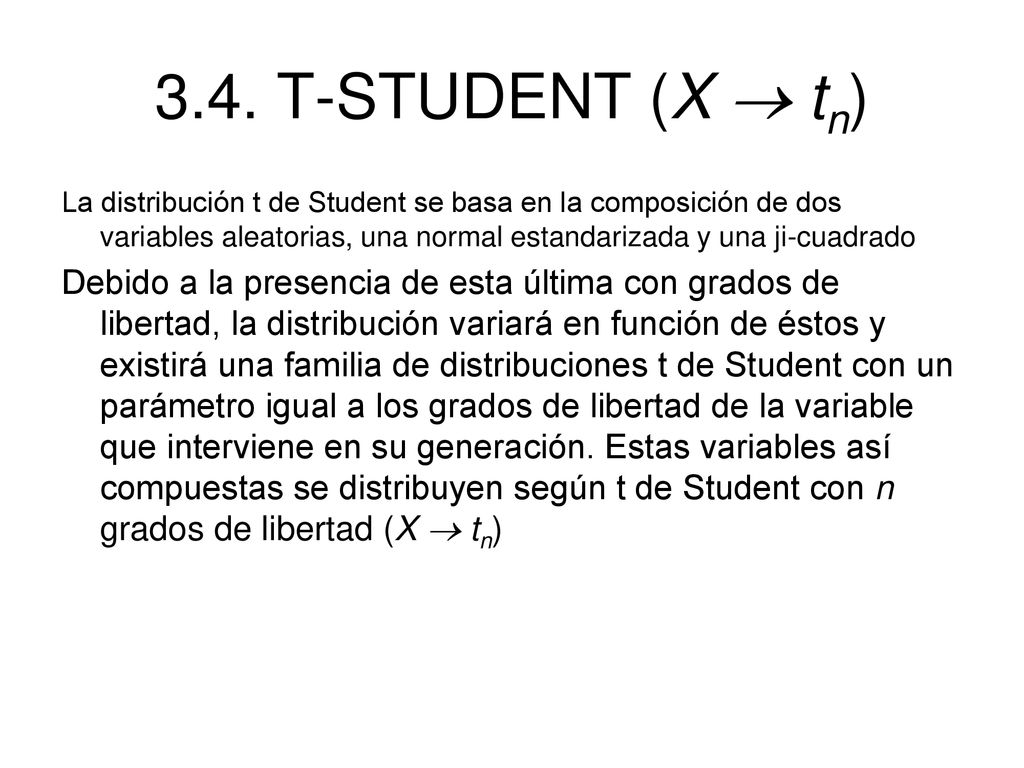 3.4. T-STUDENT ($X \rightarrow t_n$)

La distribución t de Student se basa en la composición de dos variables aleatorias, una normal estandarizada y una ji-cuadrado

Debido a la presencia de esta última con grados de libertad, la distribución variará en función de éstos y existirá una familia de distribuciones t de Student con un parámetro igual a los grados de libertad de la variable que interviene en su generación. Estas variables así compuestas se distribuyen según t de Student con $n$ grados de libertad ($X \rightarrow t_n$)